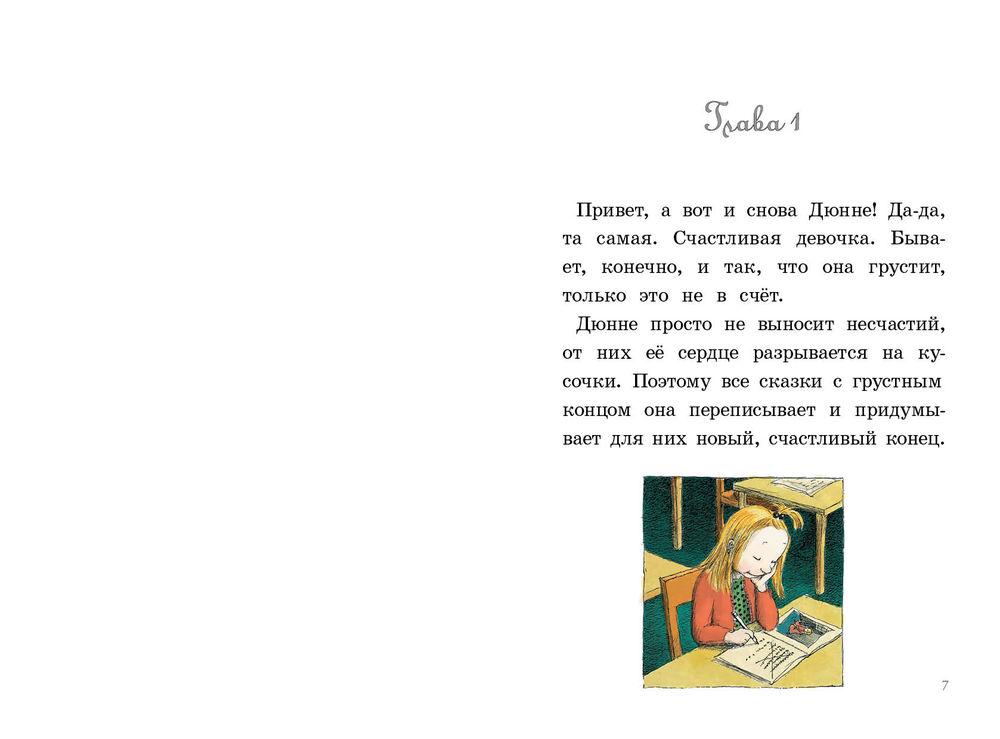 Глава 1

Привет, а вот и снова Дюнне! Да-да, та самая. Счастливая девочка. Бывает, конечно, и так, что она грустит, только это не в счёт.

Дюнне просто не выносит несчастий, от них её сердце разрывается на кусочки. Поэтому все сказки с грустным концом она переписывает и придумывает для них новый, счастливый конец.

7